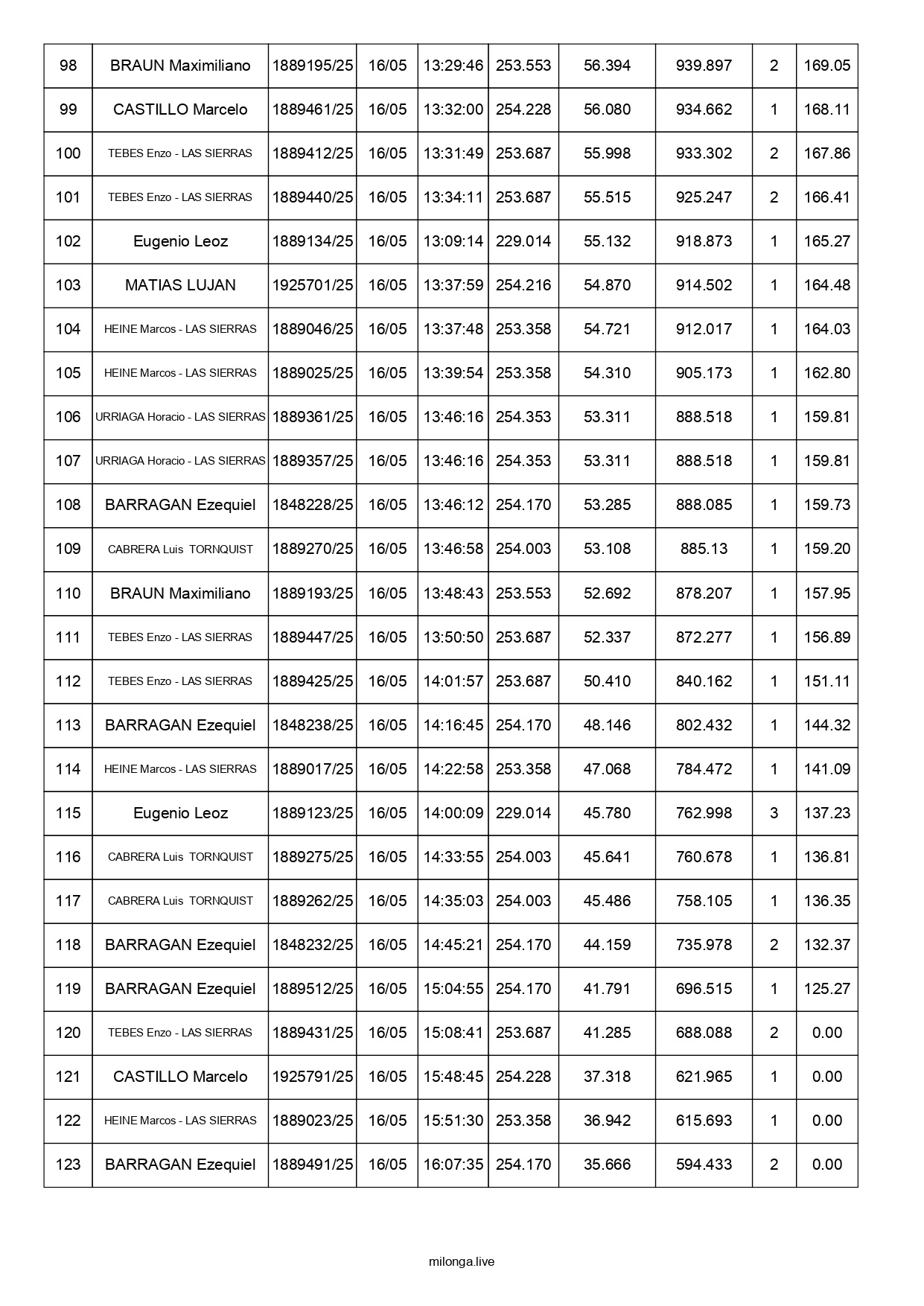 | 98 | BRAUN Maximiliano | 1889195/25 | 16/05 | 13:29:46 | 253.553 | 56.394 | 939.897 | 2 | 169.05 |
|---|---|---|---|---|---|---|---|---|---|
| 99 | CASTILLO Marcelo | 1889461/25 | 16/05 | 13:32:00 | 254.228 | 56.080 | 934.662 | 1 | 168.11 |
| 100 | TEBES Enzo - LAS SIERRAS | 1889412/25 | 16/05 | 13:31:49 | 253.687 | 55.998 | 933.302 | 2 | 167.86 |
| 101 | TEBES Enzo - LAS SIERRAS | 1889440/25 | 16/05 | 13:34:11 | 253.687 | 55.515 | 925.247 | 2 | 166.41 |
| 102 | Eugenio Leoz | 1889134/25 | 16/05 | 13:09:14 | 229.014 | 55.132 | 918.873 | 1 | 165.27 |
| 103 | MATIAS LUJAN | 1925701/25 | 16/05 | 13:37:59 | 254.216 | 54.870 | 914.502 | 1 | 164.48 |
| 104 | HEINE Marcos - LAS SIERRAS | 1889046/25 | 16/05 | 13:37:48 | 253.358 | 54.721 | 912.017 | 1 | 164.03 |
| 105 | HEINE Marcos - LAS SIERRAS | 1889025/25 | 16/05 | 13:39:54 | 253.358 | 54.310 | 905.173 | 1 | 162.80 |
| 106 | URRIAGA Horacio - LAS SIERRAS | 1889361/25 | 16/05 | 13:46:16 | 254.353 | 53.311 | 888.518 | 1 | 159.81 |
| 107 | URRIAGA Horacio - LAS SIERRAS | 1889357/25 | 16/05 | 13:46:16 | 254.353 | 53.311 | 888.518 | 1 | 159.81 |
| 108 | BARRAGAN Ezequiel | 1848228/25 | 16/05 | 13:46:12 | 254.170 | 53.285 | 888.085 | 1 | 159.73 |
| 109 | CABRERA Luis TORNQUIST | 1889270/25 | 16/05 | 13:46:58 | 254.003 | 53.108 | 885.13 | 1 | 159.20 |
| 110 | BRAUN Maximiliano | 1889193/25 | 16/05 | 13:48:43 | 253.553 | 52.692 | 878.207 | 1 | 157.95 |
| 111 | TEBES Enzo - LAS SIERRAS | 1889447/25 | 16/05 | 13:50:50 | 253.687 | 52.337 | 872.277 | 1 | 156.89 |
| 112 | TEBES Enzo - LAS SIERRAS | 1889425/25 | 16/05 | 14:01:57 | 253.687 | 50.410 | 840.162 | 1 | 151.11 |
| 113 | BARRAGAN Ezequiel | 1848238/25 | 16/05 | 14:16:45 | 254.170 | 48.146 | 802.432 | 1 | 144.32 |
| 114 | HEINE Marcos - LAS SIERRAS | 1889017/25 | 16/05 | 14:22:58 | 253.358 | 47.068 | 784.472 | 1 | 141.09 |
| 115 | Eugenio Leoz | 1889123/25 | 16/05 | 14:00:09 | 229.014 | 45.780 | 762.998 | 3 | 137.23 |
| 116 | CABRERA Luis TORNQUIST | 1889275/25 | 16/05 | 14:33:55 | 254.003 | 45.641 | 760.678 | 1 | 136.81 |
| 117 | CABRERA Luis TORNQUIST | 1889262/25 | 16/05 | 14:35:03 | 254.003 | 45.486 | 758.105 | 1 | 136.35 |
| 118 | BARRAGAN Ezequiel | 1848232/25 | 16/05 | 14:45:21 | 254.170 | 44.159 | 735.978 | 2 | 132.37 |
| 119 | BARRAGAN Ezequiel | 1889512/25 | 16/05 | 15:04:55 | 254.170 | 41.791 | 696.515 | 1 | 125.27 |
| 120 | TEBES Enzo - LAS SIERRAS | 1889431/25 | 16/05 | 15:08:41 | 253.687 | 41.285 | 688.088 | 2 | 0.00 |
| 121 | CASTILLO Marcelo | 1925791/25 | 16/05 | 15:48:45 | 254.228 | 37.318 | 621.965 | 1 | 0.00 |
| 122 | HEINE Marcos - LAS SIERRAS | 1889023/25 | 16/05 | 15:51:30 | 253.358 | 36.942 | 615.693 | 1 | 0.00 |
| 123 | BARRAGAN Ezequiel | 1889491/25 | 16/05 | 16:07:35 | 254.170 | 35.666 | 594.433 | 2 | 0.00 |

milonga.live